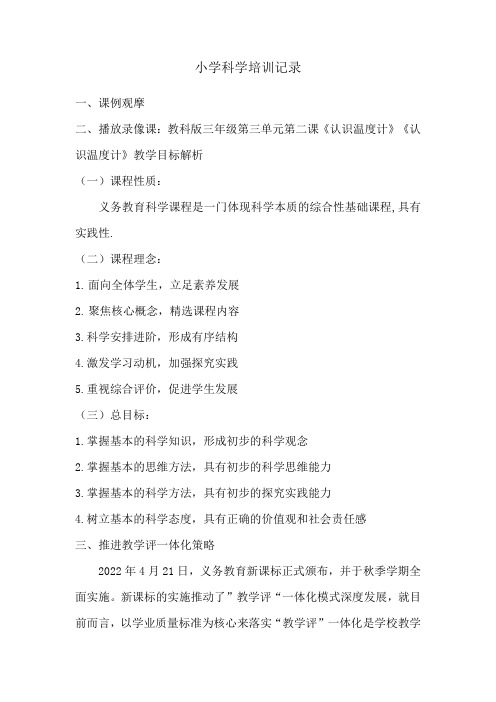 小学科学培训记录

一、课例观摩

二、播放录像课：教科版三年级第三单元第二课《认识温度计》《认识温度计》教学目标解析

（一）课程性质：

义务教育科学课程是一门体现科学本质的综合性基础课程,具有实践性.

（二）课程理念：

1.面向全体学生，立足素养发展

2.聚焦核心概念，精选课程内容

3.科学安排进阶，形成有序结构

4.激发学习动机，加强探究实践

5.重视综合评价，促进学生发展

（三）总目标：

1.掌握基本的科学知识，形成初步的科学观念

2.掌握基本的思维方法，具有初步的科学思维能力

3.掌握基本的科学方法，具有初步的探究实践能力

4.树立基本的科学态度，具有正确的价值观和社会责任感

三、推进教学评一体化策略

2022年4月21日，义务教育新课标正式颁布，并于秋季学期全面实施。新课标的实施推动了”教学评“一体化模式深度发展，就目前而言，以学业质量标准为核心来落实“教学评”一体化是学校教学